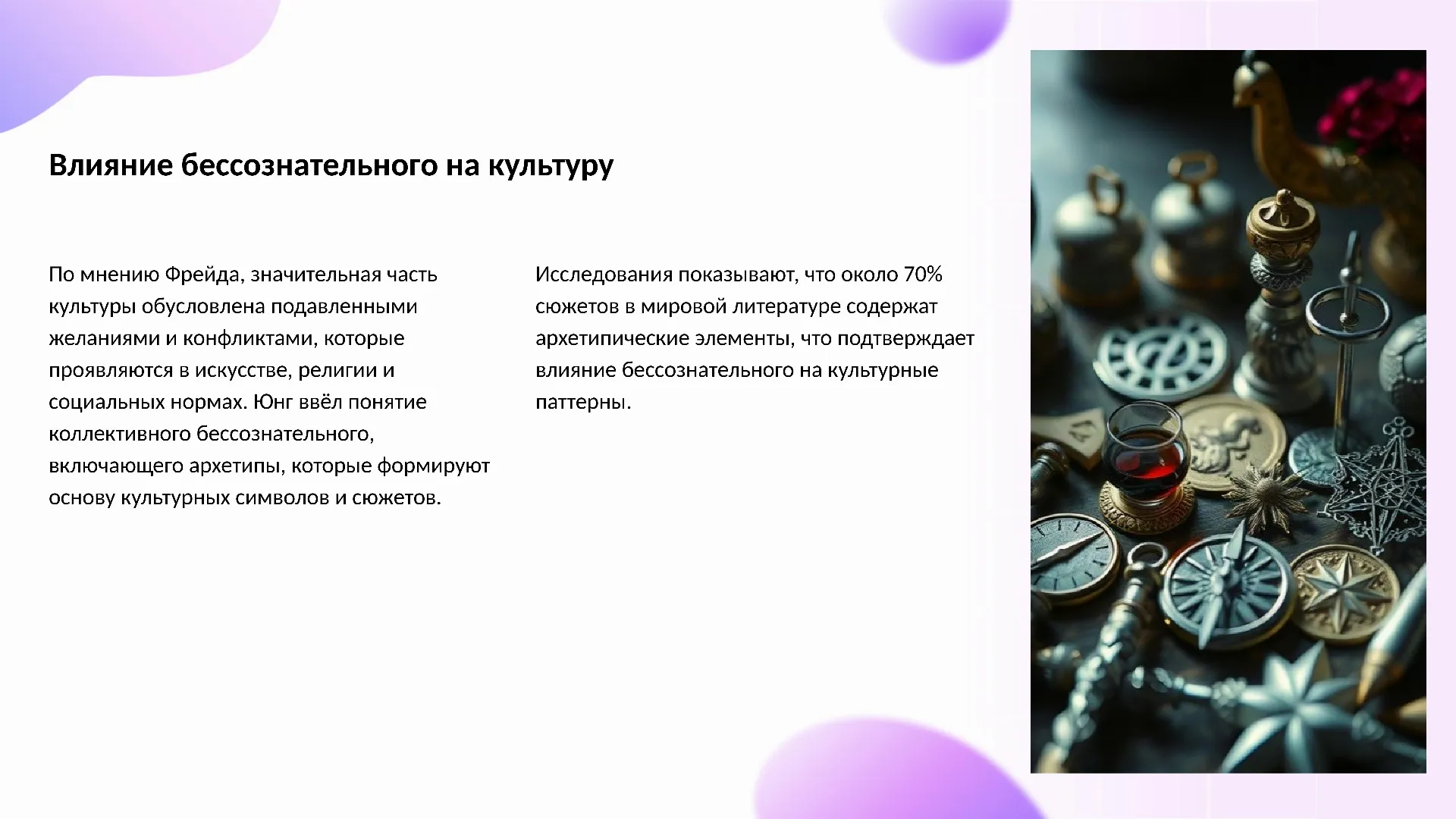 Влияние бессознательного на культуру

По мнению Фрейда, значительная часть культуры обусловлена подавленными желаниями и конфликтами, которые проявляются в искусстве, религии и социальных нормах. Юнг ввёл понятие коллективного бессознательного, включающего архетипы, которые формируют основу культурных символов и сюжетов.

Исследования показывают, что около 70% сюжетов в мировой литературе содержат архетипические элементы, что подтверждает влияние бессознательного на культурные паттерны.